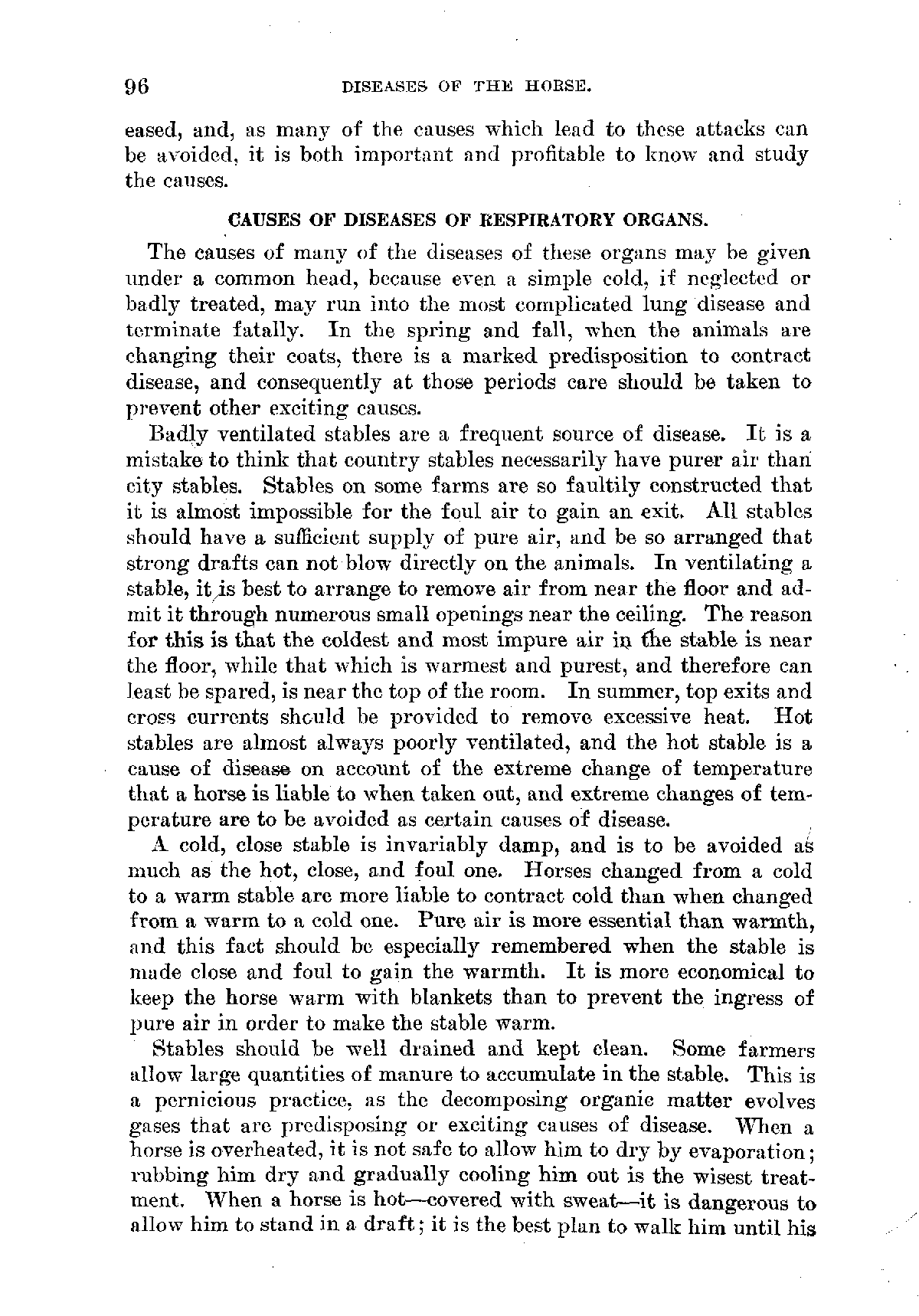 96 DISEASES OF THE HORSE.

eased, and, as many of the causes which lead to these attacks can be avoided, it is both important and profitable to know and study the causes.

CAUSES OF DISEASES OF RESPIRATORY ORGANS.

The causes of many of the diseases of these organs may be given under a common head, because even a simple cold, if neglected or badly treated, may run into the most complicated lung disease and terminate fatally. In the spring and fall, when the animals are changing their coats, there is a marked predisposition to contract disease, and consequently at those periods care should be taken to prevent other exciting causes.

Badly ventilated stables are a frequent source of disease. It is a mistake to think that country stables necessarily have purer air than city stables. Stables on some farms are so faultily constructed that it is almost impossible for the foul air to gain an exit. All stables should have a sufficient supply of pure air, and be so arranged that strong drafts can not blow directly on the animals. In ventilating a stable, it is best to arrange to remove air from near the floor and admit it through numerous small openings near the ceiling. The reason for this is that the coldest and most impure air in the stable is near the floor, while that which is warmest and purest, and therefore can least be spared, is near the top of the room. In summer, top exits and cross currents should be provided to remove excessive heat. Hot stables are almost always poorly ventilated, and the hot stable is a cause of disease on account of the extreme change of temperature that a horse is liable to when taken out, and extreme changes of temperature are to be avoided as certain causes of disease.

A cold, close stable is invariably damp, and is to be avoided as much as the hot, close, and foul one. Horses changed from a cold to a warm stable are more liable to contract cold than when changed from a warm to a cold one. Pure air is more essential than warmth, and this fact should be especially remembered when the stable is made close and foul to gain the warmth. It is more economical to keep the horse warm with blankets than to prevent the ingress of pure air in order to make the stable warm.

Stables should be well drained and kept clean. Some farmers allow large quantities of manure to accumulate in the stable. This is a pernicious practice, as the decomposing organic matter evolves gases that are predisposing or exciting causes of disease. When a horse is overheated, it is not safe to allow him to dry by evaporation; rubbing him dry and gradually cooling him out is the wisest treatment. When a horse is hot—covered with sweat—it is dangerous to allow him to stand in a draft; it is the best plan to walk him until his